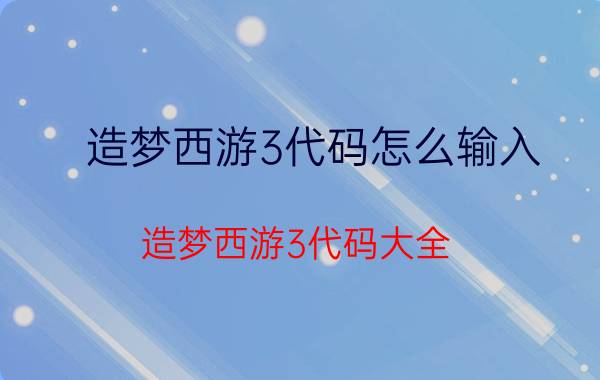 造梦西游3代码怎么输入

造梦西游3代码大全